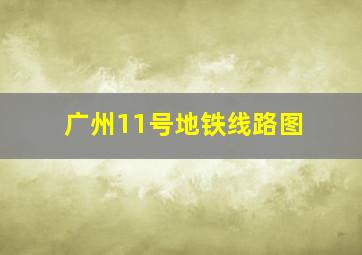 广州11号地铁线路图